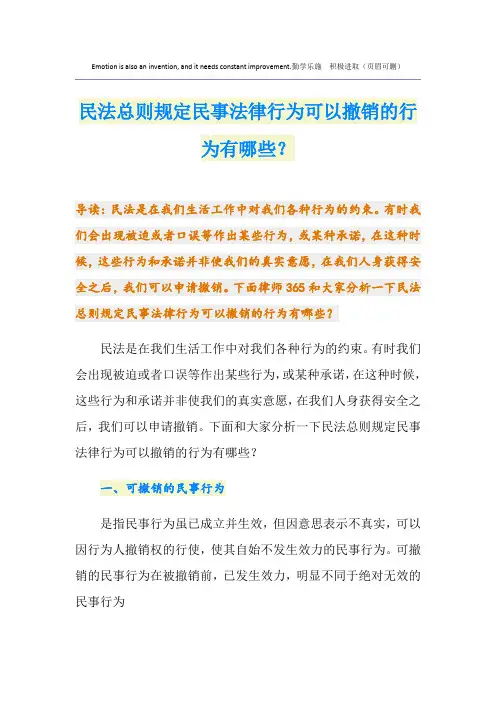 Emotion is also an invention, and it needs constant improvement.勤学乐施　积极进取（页眉可删）

民法总则规定民事法律行为可以撤销的行为有哪些？

导读：民法是在我们生活工作中对我们各种行为的约束。有时我们会出现被迫或者口误等作出某些行为，或某种承诺，在这种时候，这些行为和承诺并非使我们的真实意愿，在我们人身获得安全之后，我们可以申请撤销。下面律师365和大家分析一下民法总则规定民事法律行为可以撤销的行为有哪些？

民法是在我们生活工作中对我们各种行为的约束。有时我们会出现被迫或者口误等作出某些行为，或某种承诺，在这种时候，这些行为和承诺并非使我们的真实意愿，在我们人身获得安全之后，我们可以申请撤销。下面和大家分析一下民法总则规定民事法律行为可以撤销的行为有哪些？

一、可撤销的民事行为

是指民事行为虽已成立并生效，但因意思表示不真实，可以因行为人撤销权的行使，使其自始不发生效力的民事行为。可撤销的民事行为在被撤销前，已发生效力，明显不同于绝对无效的民事行为